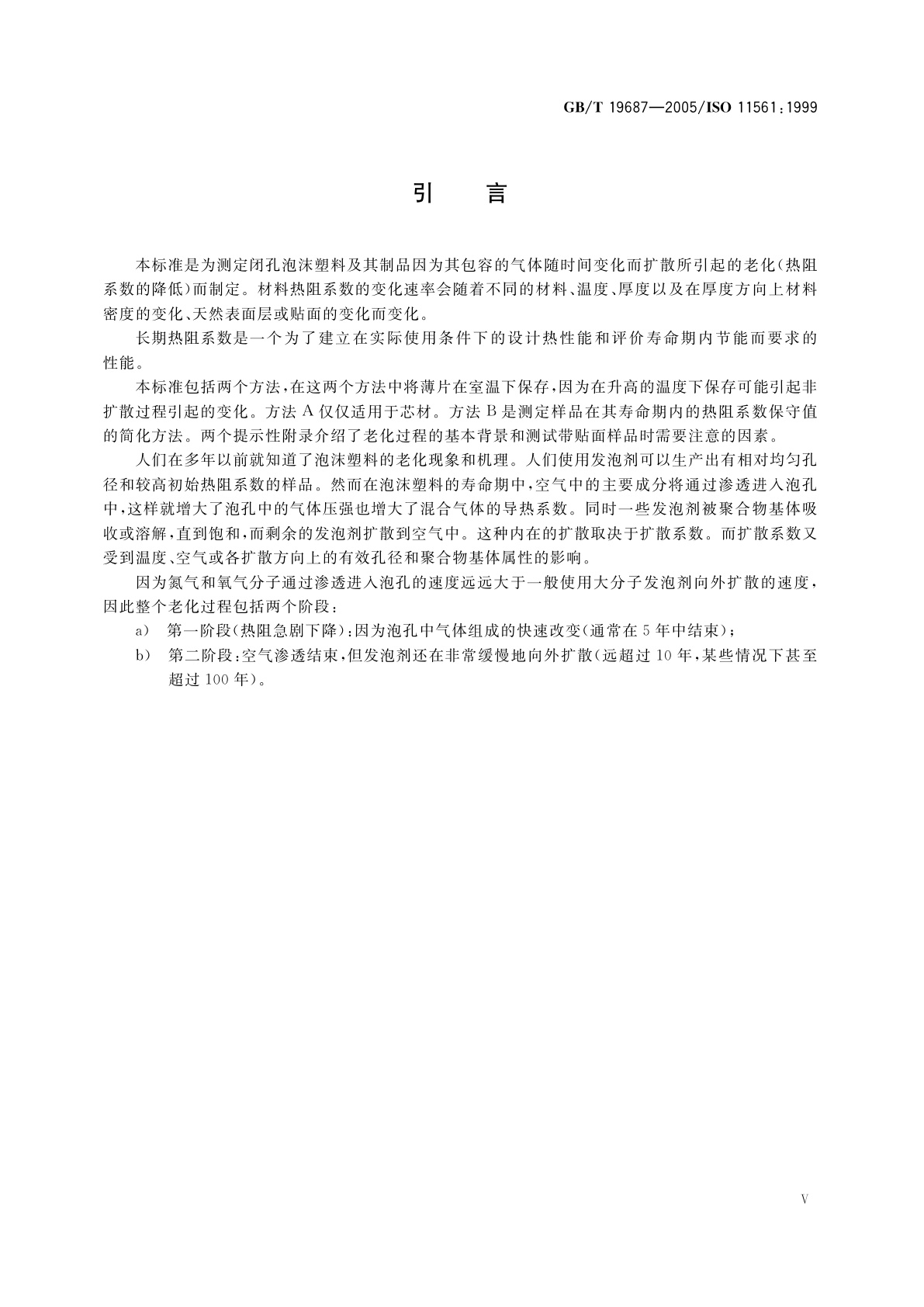 GB/T 19687—2005/ISO 11561:1999

引 言

本标准是为测定闭孔泡沫塑料及其制品因为其包容的气体随时间变化而扩散所引起的老化(热阻系数的降低)而制定。材料热阻系数的变化速率会随着不同的材料、温度、厚度以及在厚度方向上材料密度的变化、天然表面层或贴面的变化而变化。

长期热阻系数是一个为了建立在实际使用条件下的设计热性能和评价寿命期内节能而要求的性能。

本标准包括两个方法,在这两个方法中将薄片在室温下保存,因为在升高的温度下保存可能引起非扩散过程引起的变化。方法 A 仅仅适用于芯材。方法 B 是测定样品在其寿命期内的热阻系数保守值的简化方法。两个提示性附录介绍了老化过程的基本背景和测试带贴面样品时需要注意的因素。

人们在多年以前就知道了泡沫塑料的老化现象和机理。人们使用发泡剂可以生产出有相对均匀孔径和较高初始热阻系数的样品。然而在泡沫塑料的寿命期中,空气中的主要成分将通过渗透进入泡孔中,这样就增大了泡孔中的气体压强也增大了混合气体的导热系数。同时一些发泡剂被聚合物基体吸收或溶解,直到饱和,而剩余的发泡剂扩散到空气中。这种内在的扩散取决于扩散系数。而扩散系数又受到温度、空气或各扩散方向上的有效孔径和聚合物基体属性的影响。

因为氮气和氧气分子通过渗透进入泡孔的速度远远大于一般使用大分子发泡剂向外扩散的速度,因此整个老化过程包括两个阶段:

a) 第一阶段(热阻急剧下降):因为泡孔中气体组成的快速改变(通常在 5 年中结束);

b) 第二阶段:空气渗透结束,但发泡剂还在非常缓慢地向外扩散(远超过 10 年,某些情况下甚至超过 100 年)。

V